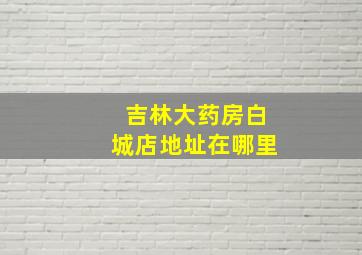 吉林大药房白城店地址在哪里